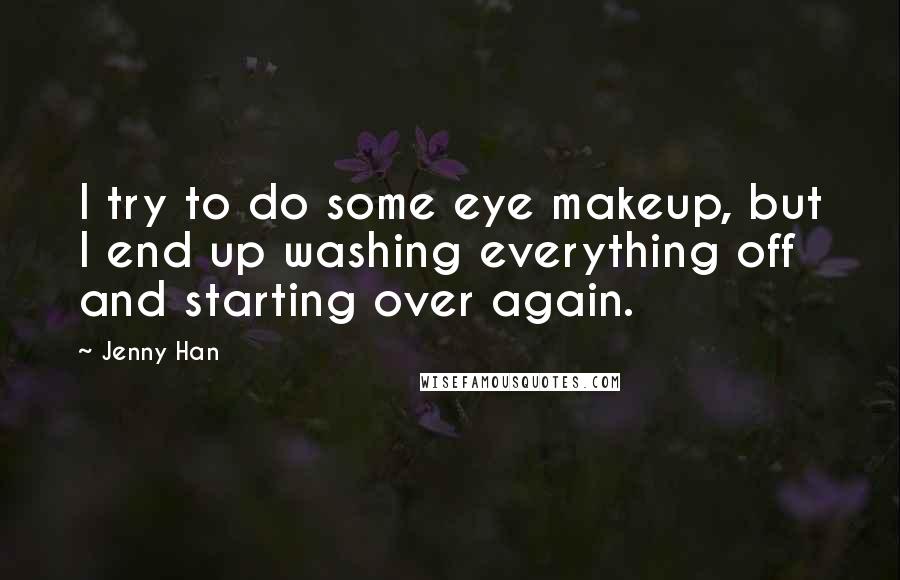 I try to do some eye makeup, but I end up washing everything off and starting over again.

~ Jenny Han

WISEFAMOUSQUOTES.COM